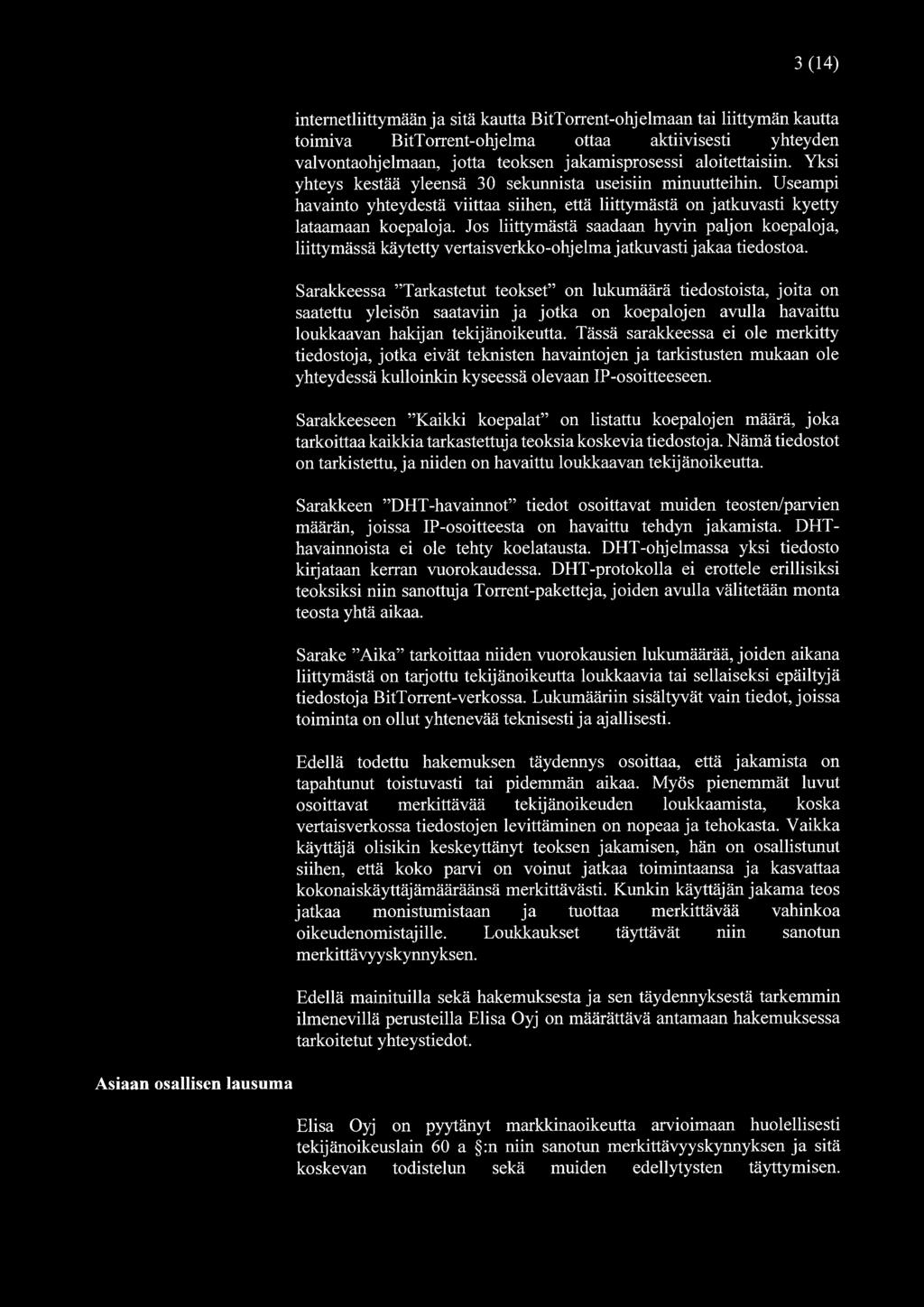 3 (14)

internetliittymään ja sitä kautta BitTorrent-ohjelmaan tai liittymän kautta toimiva BitTorrent-ohjelma ottaa aktiivisesti yhteyden valvontaohjelmaan, jotta teoksen jakamisprosessi aloitettaisiin. Yksi yhteys kestää yleensä 30 sekunnista useisiin minuutteihin. Useampi havainto yhteydestä viittaa siihen, että liittymästä on jatkuvasti kyetty lataamaan koepaloja. Jos liittymästä saadaan hyvin paljon koepaloja, liittymässä käytetty vertaisverkko-ohjelma jatkuvasti jakaa tiedostoa.

Sarakkeessa "Tarkastetut teokset" on lukumäärä tiedostoista, joita on saatettu yleisön saataviin ja jotka on koepalojen avulla havaittu loukkaavan hakijan tekijänoikeutta. Tässä sarakkeessa ei ole merkitty tiedostoja, jotka eivät teknisten havaintojen ja tarkistusten mukaan ole yhteydessä kulloinkin kyseessä olevaan IP-osoitteeseen.

Sarakkeeseen "Kaikki koepalat" on listattu koepalojen määrä, joka tarkoittaa kaikkia tarkastettuja teoksia koskevia tiedostoja. Nämä tiedostot on tarkistettu, ja niiden on havaittu loukkaavan tekijänoikeutta.

Sarakkeen "DHT-havainnot" tiedot osoittavat muiden teosten/parvien määrän, joissa IP-osoitteesta on havaittu tehdyn jakamista. DHT-havainnoista ei ole tehty koelatausta. DHT-ohjelmassa yksi tiedosto kirjataan kerran vuorokaudessa. DHT-protokolla ei erottele erillisiksi teoksiksi niin sanottuja Torrent-paketteja, joiden avulla välitetään monta teosta yhtä aikaa.

Sarake "Aika" tarkoittaa niiden vuorokausien lukumäärää, joiden aikana liittymästä on tarjottu tekijänoikeutta loukkaavia tai sellaiseksi epäiltyjä tiedostoja BitTorrent-verkossa. Lukumääriin sisältyvät vain tiedot, joissa toiminta on ollut yhtenevää teknisesti ja ajallisesti.

Edellä todettu hakemuksen täydennys osoittaa, että jakamista on tapahtunut toistuvasti tai pidemmän aikaa. Myös pienemmät luvut osoittavat merkittävää tekijänoikeuden loukkaamista, koska vertaisverkossa tiedostojen levittäminen on nopeaa ja tehokasta. Vaikka käyttäjä olisikin keskeyttänyt teoksen jakamisen, hän on osallistunut siihen, että koko parvi on voinut jatkaa toimintaansa ja kasvattaa kokonaiskäyttäjämääräänsä merkittävästi. Kunkin käyttäjän jakama teos jatkaa monistumistaan ja tuottaa merkittävää vahinkoa oikeudenomistajille. Loukkaukset täyttävät niin sanotun merkittävyyskynnyksen.

Edellä mainituilla sekä hakemuksesta ja sen täydennyksestä tarkemmin ilmenevillä perusteilla Elisa Oyj on määrättävä antamaan hakemuksessa tarkoitetut yhteystiedot.

Asiaan osallisen lausuma

Elisa Oyj on pyytänyt markkinaoikeutta arvioimaan huolellisesti tekijänoikeuslain 60 a §:n niin sanotun merkittävyyskynnyksen ja sitä koskevan todistelun sekä muiden edellytysten täyttymisen.